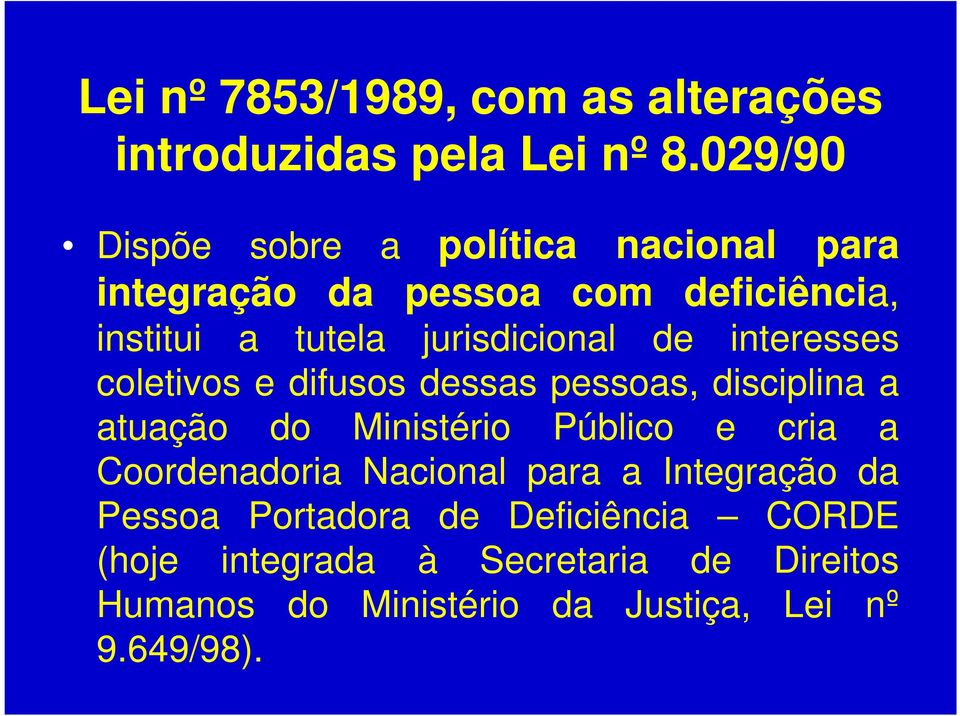 Lei nº 7853/1989, com as alterações introduzidas pela Lei nº 8.029/90

• Dispõe sobre a política nacional para integração da pessoa com deficiência, institui a tutela jurisdicional de interesses coletivos e difusos dessas pessoas, disciplina a atuação do Ministério Público e cria a Coordenadoria Nacional para a Integração da Pessoa Portadora de Deficiência – CORDE (hoje integrada à Secretaria de Direitos Humanos do Ministério da Justiça, Lei nº 9.649/98).